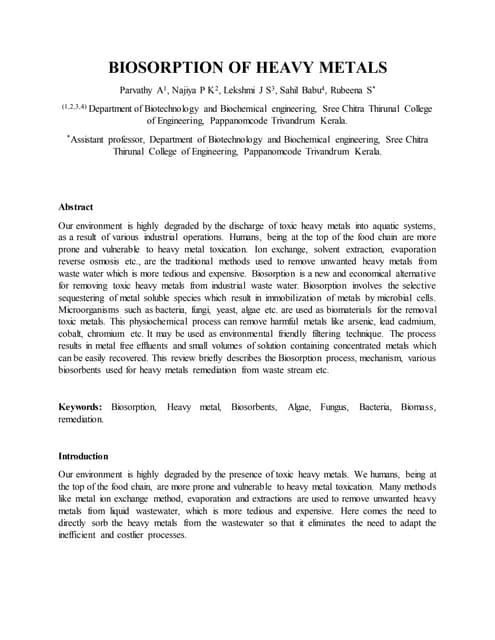 BIOSORPTION OF HEAVY METALS

Parvathy A$^1$, Najiya P K$^2$, Lekshmi J S$^3$, Sahil Babu$^4$, Rubeena S$^*$

$^{(1,2,3,4)}$ Department of Biotechnology and Biochemical engineering, Sree Chitra Thirunal College of Engineering, Pappanomcode Trivandrum Kerala.

$^*$Assistant professor, Department of Biotechnology and Biochemical engineering, Sree Chitra Thirunal College of Engineering, Pappanomcode Trivandrum Kerala.

Abstract

Our environment is highly degraded by the discharge of toxic heavy metals into aquatic systems, as a result of various industrial operations. Humans, being at the top of the food chain are more prone and vulnerable to heavy metal toxication. Ion exchange, solvent extraction, evaporation reverse osmosis etc., are the traditional methods used to remove unwanted heavy metals from waste water which is more tedious and expensive. Biosorption is a new and economical alternative for removing toxic heavy metals from industrial waste water. Biosorption involves the selective sequestering of metal soluble species which result in immobilization of metals by microbial cells. Microorganisms such as bacteria, fungi, yeast, algae etc. are used as biomaterials for the removal toxic metals. This physiochemical process can remove harmful metals like arsenic, lead cadmium, cobalt, chromium etc. It may be used as environmental friendly filtering technique. The process results in metal free effluents and small volumes of solution containing concentrated metals which can be easily recovered. This review briefly describes the Biosorption process, mechanism, various biosorbents used for heavy metals remediation from waste stream etc.

Keywords: Biosorption, Heavy metal, Biosorbents, Algae, Fungus, Bacteria, Biomass, remediation.

Introduction

Our environment is highly degraded by the presence of toxic heavy metals. We humans, being at the top of the food chain, are more prone and vulnerable to heavy metal toxication. Many methods like metal ion exchange method, evaporation and extractions are used to remove unwanted heavy metals from liquid wastewater, which is more tedious and expensive. Here comes the need to directly sorb the heavy metals from the wastewater so that it eliminates the need to adapt the inefficient and costlier processes.